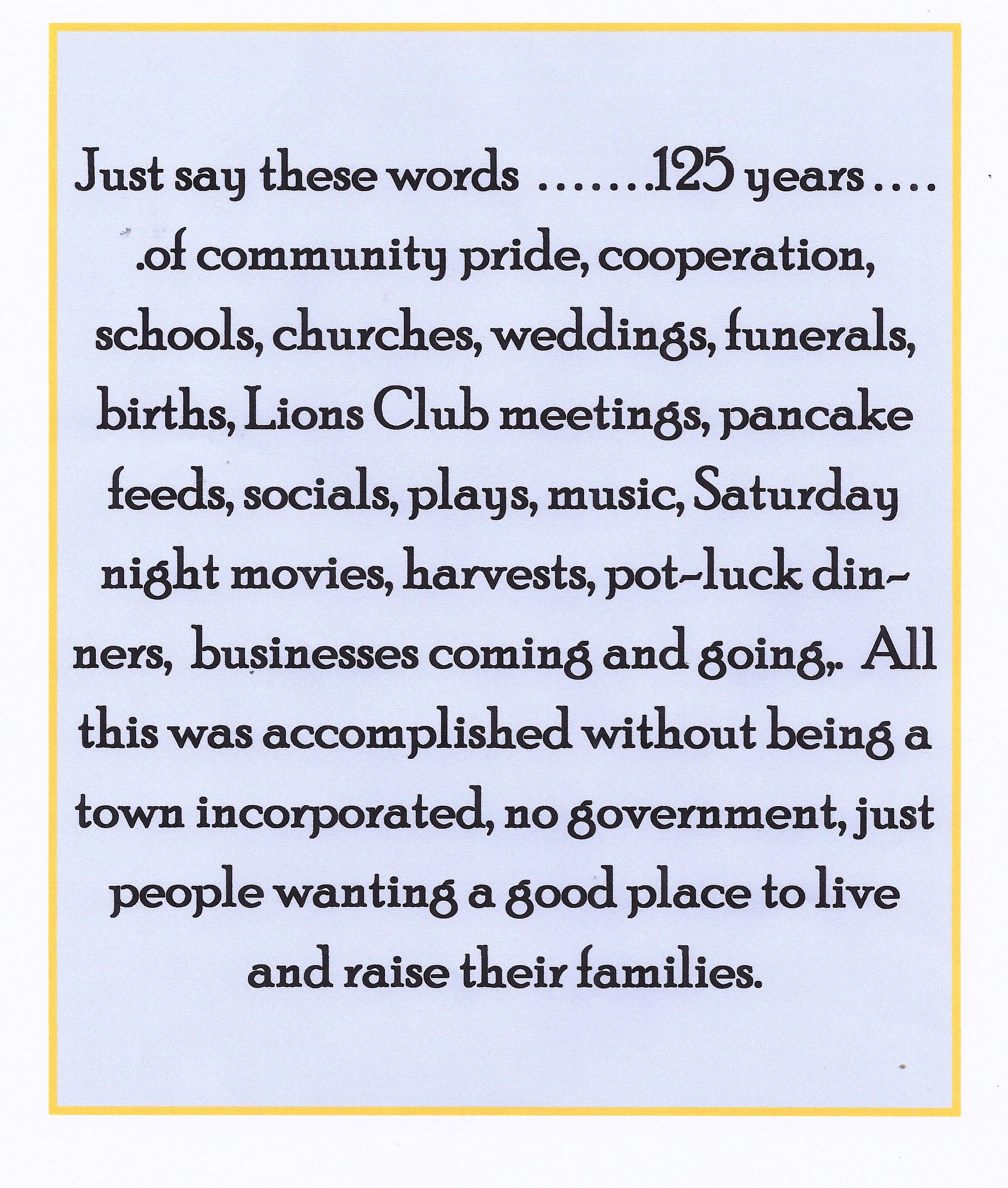 Just say these words …….125 years…. .of community pride, cooperation, schools, churches, weddings, funerals, births, Lions Club meetings, pancake feeds, socials, plays, music, Saturday night movies, harvests, pot-luck dinners, businesses coming and going,. All this was accomplished without being a town incorporated, no government, just people wanting a good place to live and raise their families.